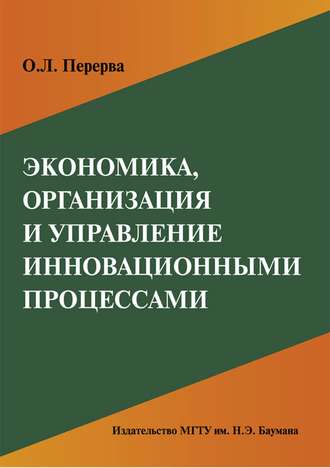 О.Л. Перерва

ЭКОНОМИКА, ОРГАНИЗАЦИЯ И УПРАВЛЕНИЕ ИННОВАЦИОННЫМИ ПРОЦЕССАМИ

Издательство МГТУ им. Н.Э. Баумана